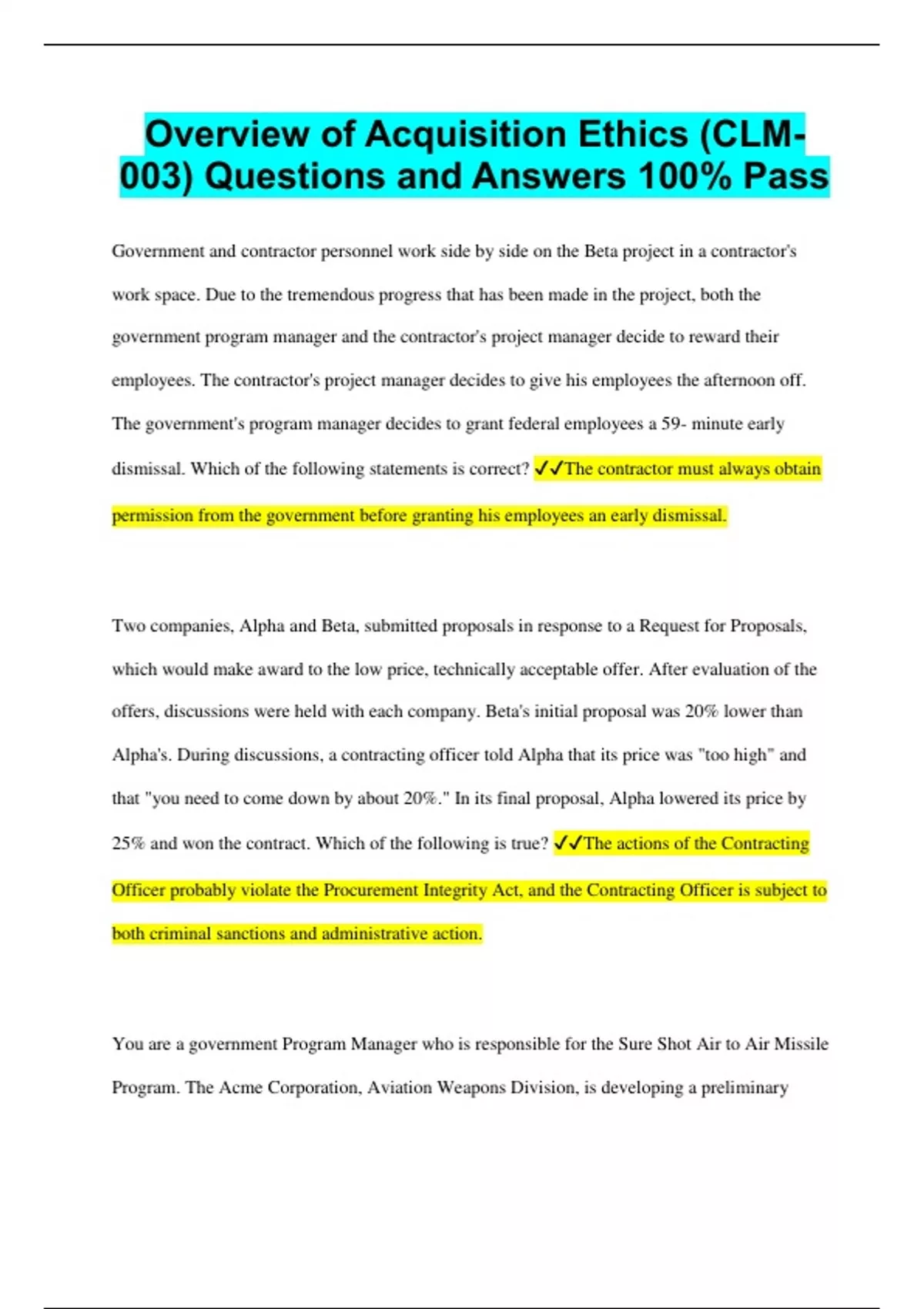 Overview of Acquisition Ethics (CLM-003) Questions and Answers 100% Pass

Government and contractor personnel work side by side on the Beta project in a contractor's work space. Due to the tremendous progress that has been made in the project, both the government program manager and the contractor's project manager decide to reward their employees. The contractor's project manager decides to give his employees the afternoon off. The government's program manager decides to grant federal employees a 59- minute early dismissal. Which of the following statements is correct? ✓✓The contractor must always obtain permission from the government before granting his employees an early dismissal.

Two companies, Alpha and Beta, submitted proposals in response to a Request for Proposals, which would make award to the low price, technically acceptable offer. After evaluation of the offers, discussions were held with each company. Beta's initial proposal was 20% lower than Alpha's. During discussions, a contracting officer told Alpha that its price was "too high" and that "you need to come down by about 20%." In its final proposal, Alpha lowered its price by 25% and won the contract. Which of the following is true? ✓✓The actions of the Contracting Officer probably violate the Procurement Integrity Act, and the Contracting Officer is subject to both criminal sanctions and administrative action.

You are a government Program Manager who is responsible for the Sure Shot Air to Air Missile Program. The Acme Corporation, Aviation Weapons Division, is developing a preliminary